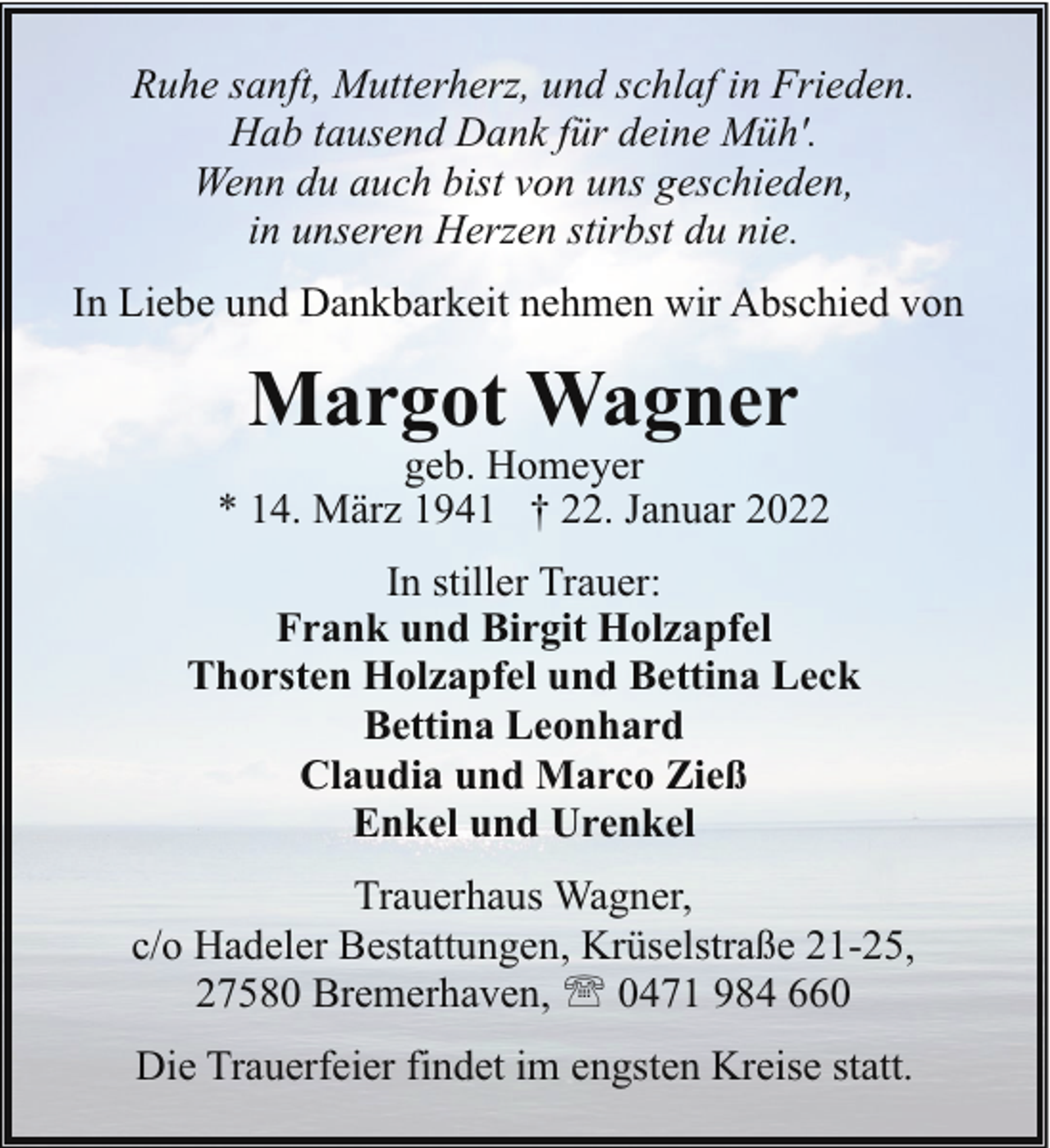 Ruhe sanft, Mutterherz, und schlaf in Frieden.
Hab tausend Dank für deine Müh'.
Wenn du auch bist von uns geschieden,
in unseren Herzen stirbst du nie.

In Liebe und Dankbarkeit nehmen wir Abschied von

Margot Wagner
geb. Homeyer
* 14. März 1941 † 22. Januar 2022

In stiller Trauer:
Frank und Birgit Holzapfel
Thorsten Holzapfel und Bettina Leck
Bettina Leonhard
Claudia und Marco Zieß
Enkel und Urenkel

Trauerhaus Wagner,
c/o Hadeler Bestattungen, Krüselstraße 21-25,
27580 Bremerhaven, ☏ 0471 984 660

Die Trauerfeier findet im engsten Kreise statt.